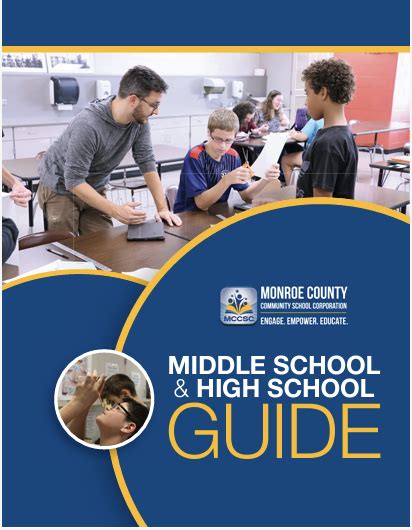 MCCSC

MONROE COUNTY
COMMUNITY SCHOOL CORPORATION
ENGAGE. EMPOWER. EDUCATE.

MIDDLE SCHOOL
& HIGH SCHOOL
GUIDE